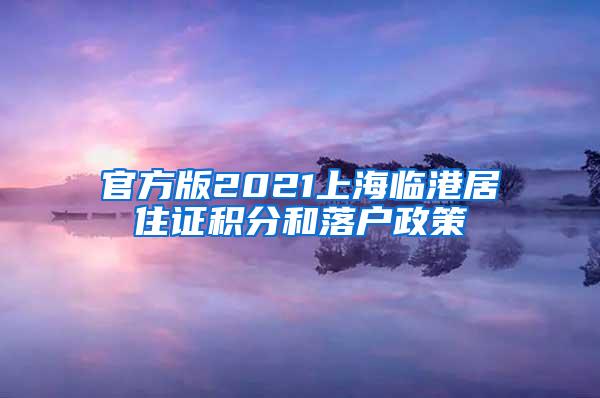 官方版2021上海临港居住证积分和落户政策